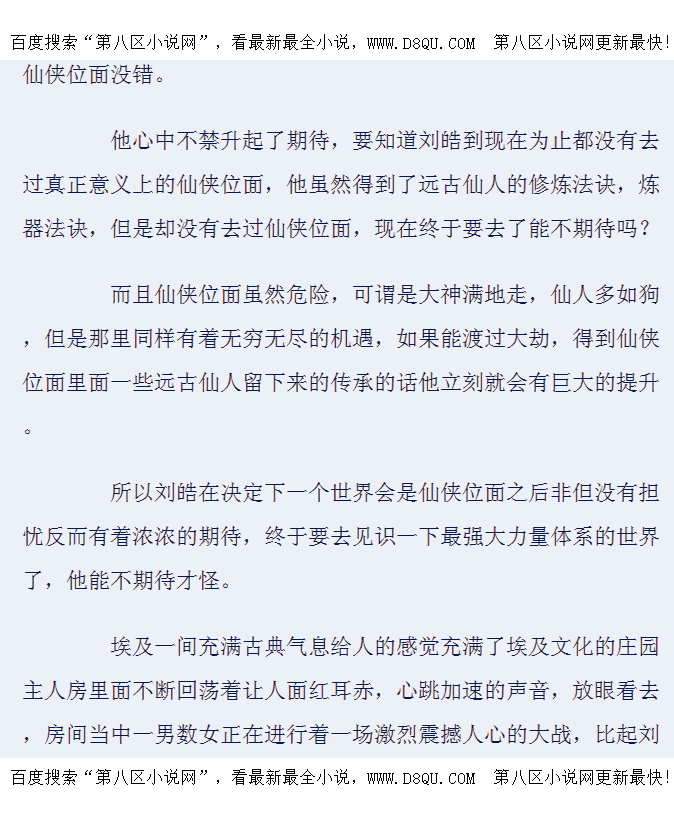 百度搜索“第八区小说网”，看最新最全小说，WWW.D8QU.COM 第八区小说网更新最快！

仙侠位面没错。

他心中不禁升起了期待，要知道刘皓到现在为止都没有去过真正意义上的仙侠位面，他虽然得到了远古仙人的修炼法诀，炼器法诀，但是却没有去过仙侠位面，现在终于要去了能不期待吗？

而且仙侠位面虽然危险，可谓是大神满地走，仙人多如狗，但是那里同样有着无穷无尽的机遇，如果能渡过大劫，得到仙侠位面里面一些远古仙人留下来的传承的话他立刻就会有巨大的提升。

所以刘皓在决定下一个世界会是仙侠位面之后非但没有担忧反而有着浓浓的期待，终于要去见识一下最强大力量体系的世界了，他能不期待才怪。

埃及一间充满古典气息给人的感觉充满了埃及文化的庄园主人房里面不断回荡着让人面红耳赤，心跳加速的声音，放眼看去，房间当中一男数女正在进行着一场激烈震撼人心的大战，比起刘

百度搜索“第八区小说网”，看最新最全小说，WWW.D8QU.COM 第八区小说网更新最快！